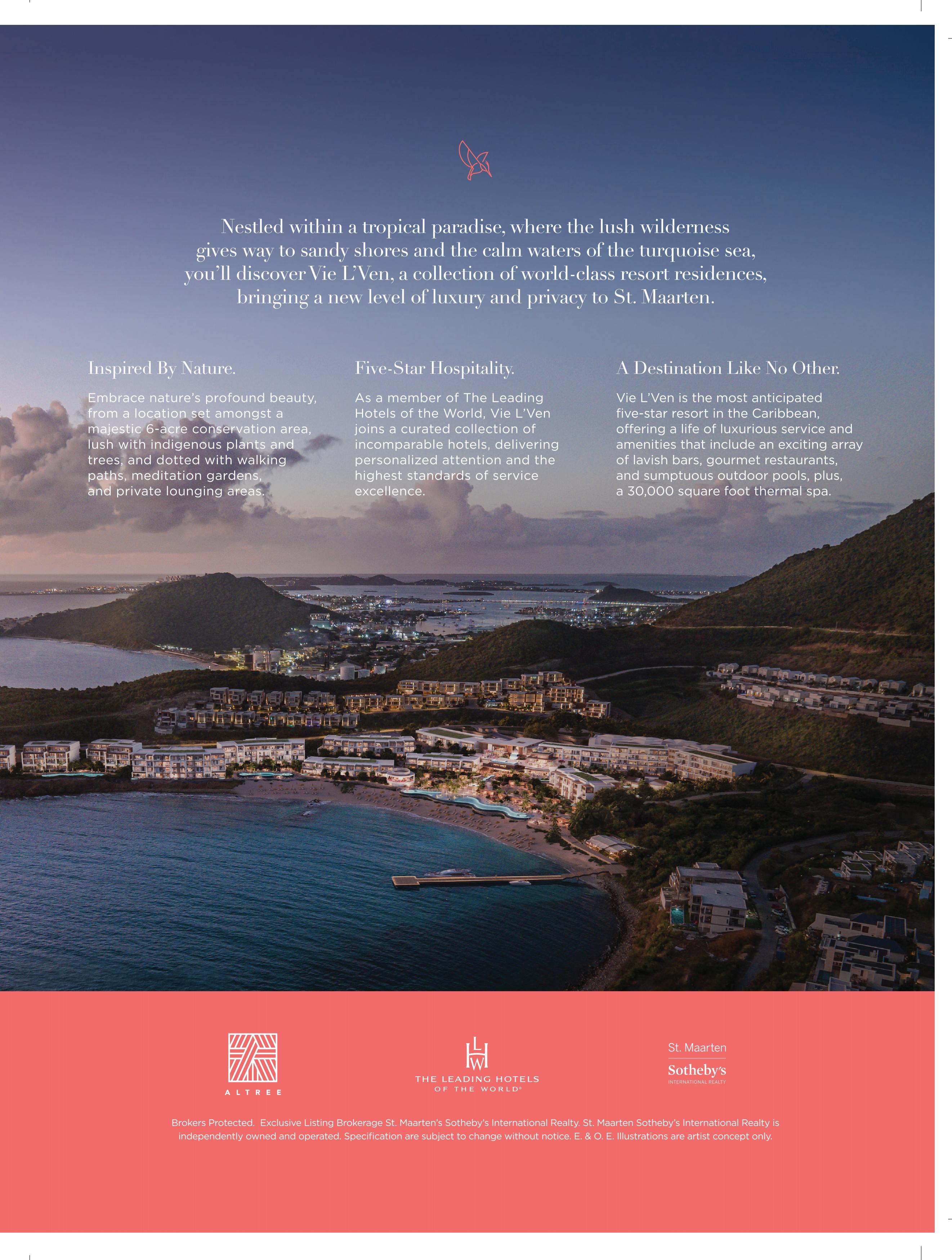 Nestled within a tropical paradise, where the lush wilderness gives way to sandy shores and the calm waters of the turquoise sea, you'll discover Vie L'Ven, a collection of world-class resort residences, bringing a new level of luxury and privacy to St. Maarten.

Inspired By Nature.

Embrace nature's profound beauty, from a location set amongst a majestic 6-acre conservation area, lush with indigenous plants and trees, and dotted with walking paths, meditation gardens, and private lounging areas.

Five-Star Hospitality.

As a member of The Leading Hotels of the World, Vie L'Ven joins a curated collection of incomparable hotels, delivering personalized attention and the highest standards of service excellence.

A Destination Like No Other.

Vie L'Ven is the most anticipated five-star resort in the Caribbean, offering a life of luxurious service and amenities that include an exciting array of lavish bars, gourmet restaurants, and sumptuous outdoor pools, plus, a 30,000 square foot thermal spa.

ALTREE

LHW
THE LEADING HOTELS OF THE WORLD®

St. Maarten
Sotheby's
INTERNATIONAL REALTY

Brokers Protected. Exclusive Listing Brokerage St. Maarten's Sotheby's International Realty. St. Maarten Sotheby's International Realty is independently owned and operated. Specification are subject to change without notice. E. & O. E. Illustrations are artist concept only.